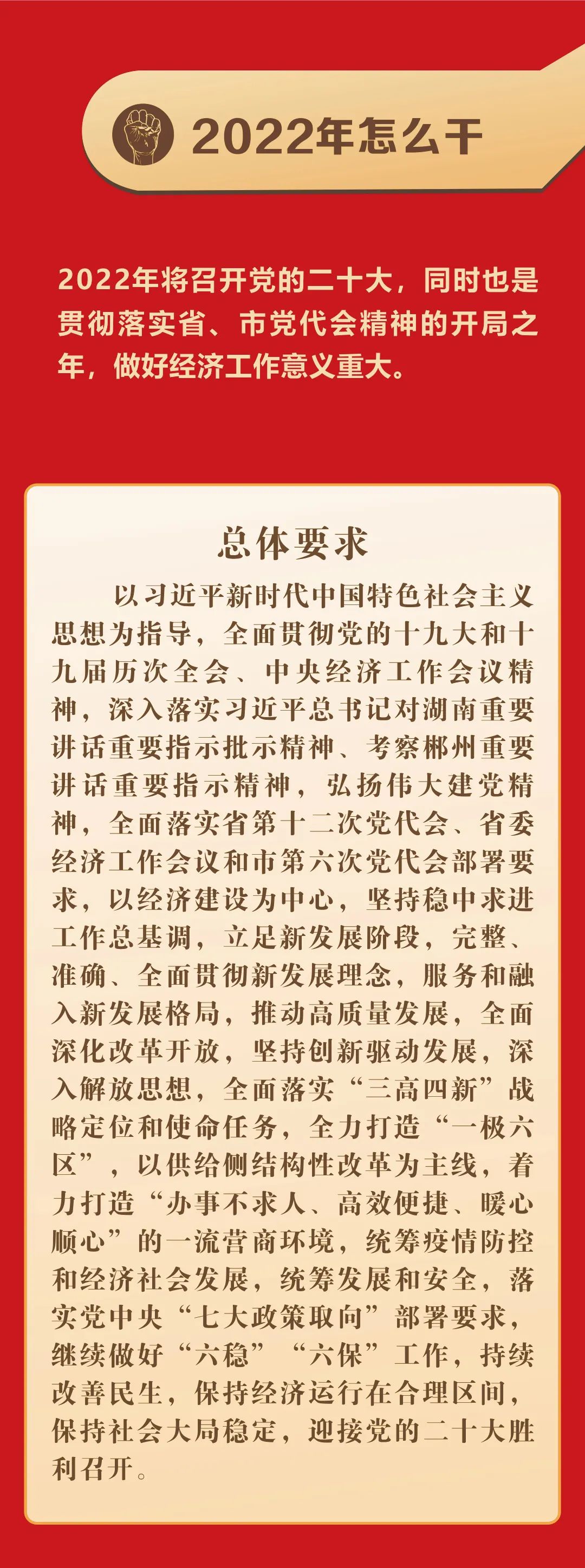 2022年怎么干

2022年将召开党的二十大，同时也是贯彻落实省、市党代会精神的开局之年，做好经济工作意义重大。

总体要求

以习近平新时代中国特色社会主义思想为指导，全面贯彻党的十九大和十九届历次全会、中央经济工作会议精神，深入落实习近平总书记对湖南重要讲话重要指示批示精神、考察郴州重要讲话重要指示精神，弘扬伟大建党精神，全面落实省第十二次党代会、省委经济工作会议和市第六次党代会部署要求，以经济建设为中心，坚持稳中求进工作总基调，立足新发展阶段，完整、准确、全面贯彻新发展理念，服务和融入新发展格局，推动高质量发展，全面深化改革开放，坚持创新驱动发展，深入解放思想，全面落实“三高四新”战略定位和使命任务，全力打造“一极六区”，以供给侧结构性改革为主线，着力打造“办事不求人、高效便捷、暖心顺心”的一流营商环境，统筹疫情防控和经济社会发展，统筹发展和安全，落实党中央“七大政策取向”部署要求，继续做好“六稳”“六保”工作，持续改善民生，保持经济运行在合理区间，保持社会大局稳定，迎接党的二十大胜利召开。